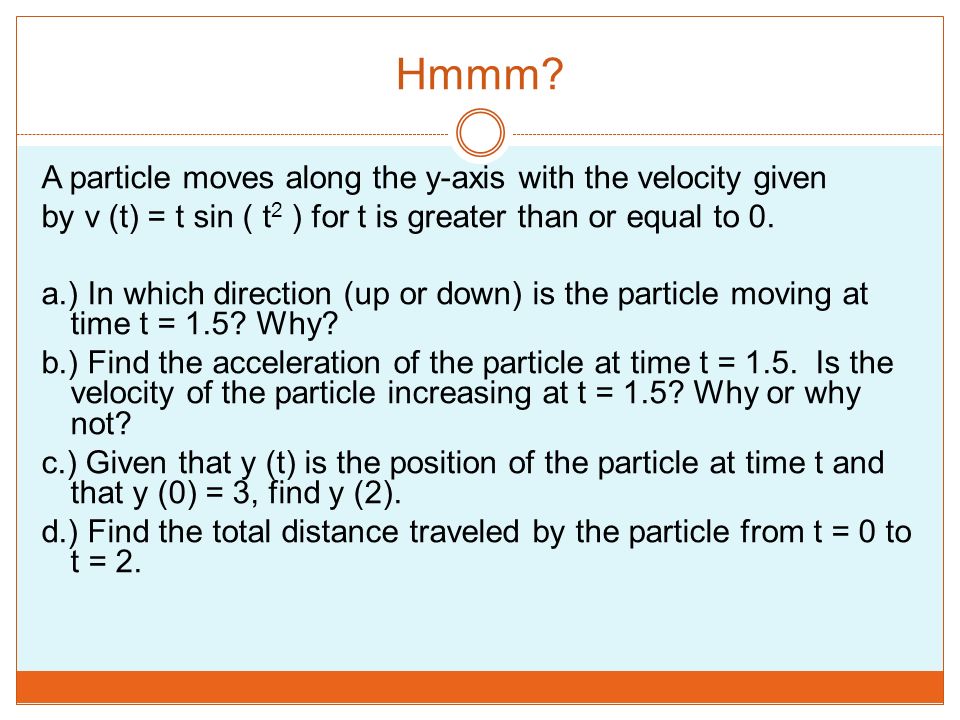 Hmmm?

A particle moves along the y-axis with the velocity given by v (t) = t sin ( $t^2$ ) for t is greater than or equal to 0.

a.) In which direction (up or down) is the particle moving at time t = 1.5? Why?
b.) Find the acceleration of the particle at time t = 1.5. Is the velocity of the particle increasing at t = 1.5? Why or why not?
c.) Given that y (t) is the position of the particle at time t and that y (0) = 3, find y (2).
d.) Find the total distance traveled by the particle from t = 0 to t = 2.